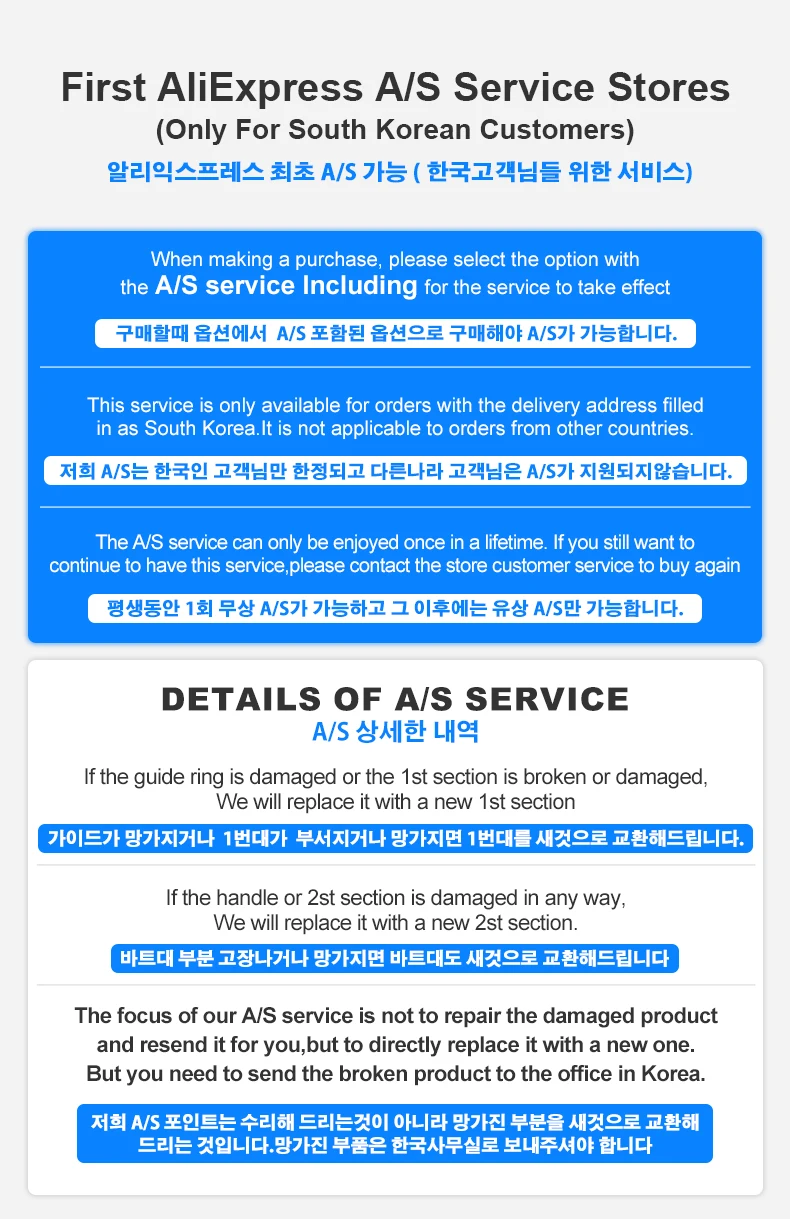 First AliExpress A/S Service Stores
(Only For South Korean Customers)
알리익스프레스 최초 A/S 가능 ( 한국고객님들 위한 서비스)

When making a purchase, please select the option with the A/S service Including for the service to take effect

구매할때 옵션에서 A/S 포함된 옵션으로 구매해야 A/S가 가능합니다.

This service is only available for orders with the delivery address filled in as South Korea.It is not applicable to orders from other countries.

저희 A/S는 한국인 고객님만 한정되고 다른나라 고객님은 A/S가 지원되지않습니다.

The A/S service can only be enjoyed once in a lifetime. If you still want to continue to have this service,please contact the store customer service to buy again

평생동안 1회 무상 A/S가 가능하고 그 이후에는 유상 A/S만 가능합니다.

DETAILS OF A/S SERVICE
A/S 상세한 내역

If the guide ring is damaged or the 1st section is broken or damaged, We will replace it with a new 1st section

가이드가 망가지거나 1번대가 부서지거나 망가지면 1번대를 새것으로 교환해드립니다.

If the handle or 2st section is damaged in any way, We will replace it with a new 2st section.

바트대 부분 고장나거나 망가지면 바트대도 새것으로 교환해드립니다

The focus of our A/S service is not to repair the damaged product and resend it for you,but to directly replace it with a new one. But you need to send the broken product to the office in Korea.

저희 A/S 포인트는 수리해 드리는것이 아니라 망가진 부분을 새것으로 교환해 드리는 것입니다.망가진 부품은 한국사무실로 보내주셔야 합니다